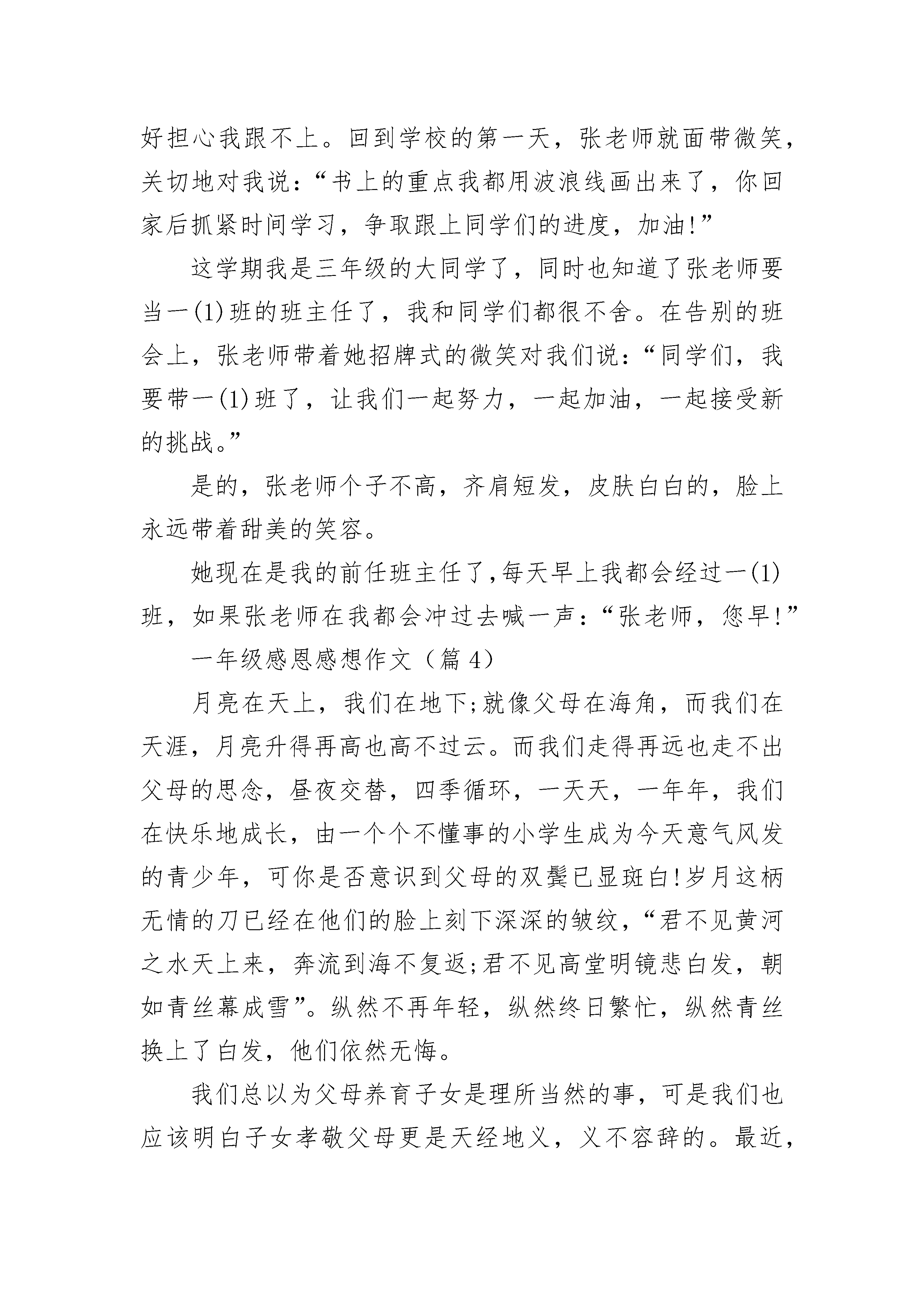 好担心我跟不上。回到学校的第一天，张老师就面带微笑，关切地对我说：“书上的重点我都用波浪线画出来了，你回家后抓紧时间学习，争取跟上同学们的进度，加油!”

这学期我是三年级的大同学了，同时也知道了张老师要当一(1)班的班主任了，我和同学们都很不舍。在告别的班会上，张老师带着她招牌式的微笑对我们说：“同学们，我要带一(1)班了，让我们一起努力，一起加油，一起接受新的挑战。”

是的，张老师个子不高，齐肩短发，皮肤白白的，脸上永远带着甜美的笑容。

她现在是我的前任班主任了,每天早上我都会经过一(1)班，如果张老师在我都会冲过去喊一声：“张老师，您早!”

一年级感恩感想作文（篇 4）

月亮在天上，我们在地下;就像父母在海角，而我们在天涯，月亮升得再高也高不过云。而我们走得再远也走不出父母的思念，昼夜交替，四季循环，一天天，一年年，我们在快乐地成长，由一个个不懂事的小学生成为今天意气风发的青少年，可你是否意识到父母的双鬓已显斑白!岁月这柄无情的刀已经在他们的脸上刻下深深的皱纹，“君不见黄河之水天上来，奔流到海不复返;君不见高堂明镜悲白发，朝如青丝幕成雪”。纵然不再年轻，纵然终日繁忙，纵然青丝换上了白发，他们依然无悔。

我们总以为父母养育子女是理所当然的事，可是我们也应该明白子女孝敬父母更是天经地义，义不容辞的。最近，